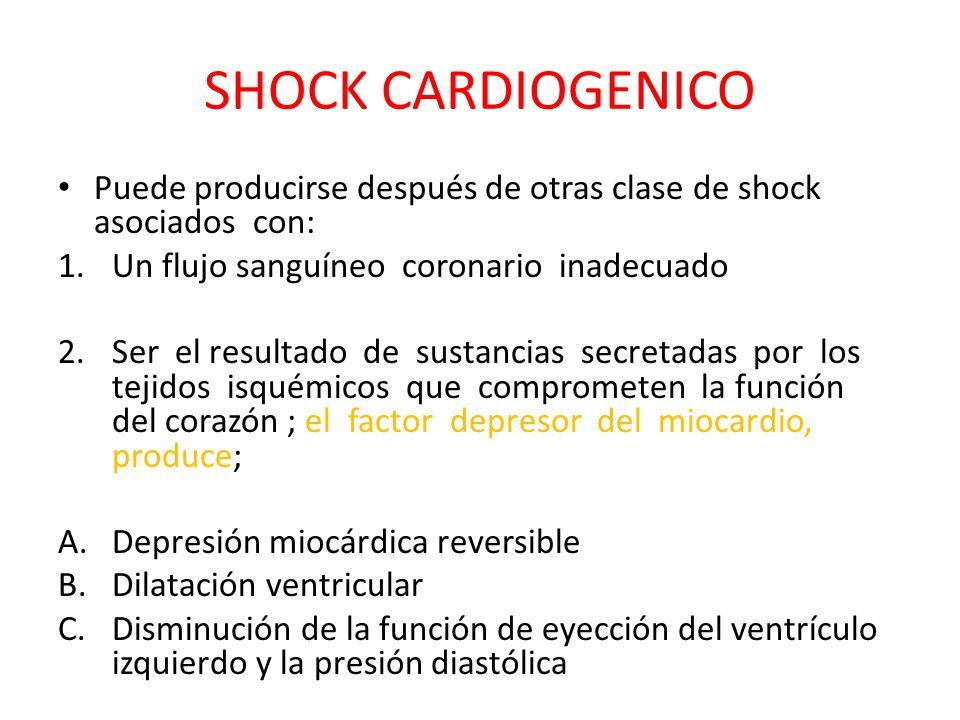 SHOCK CARDIOGENICO

• Puede producirse después de otras clase de shock asociados con:

1. Un flujo sanguíneo coronario inadecuado

2. Ser el resultado de sustancias secretadas por los tejidos isquémicos que comprometen la función del corazón ; el factor depresor del miocardio, produce;

A. Depresión miocárdica reversible
B. Dilatación ventricular
C. Disminución de la función de eyección del ventrículo izquierdo y la presión diastólica